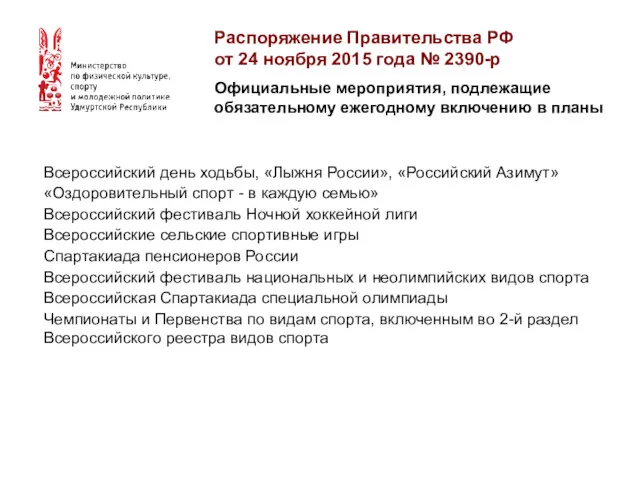 Министерство
по физической культуре,
спорту
и молодежной политике
Удмуртской Республики

Распоряжение Правительства РФ
от 24 ноября 2015 года № 2390-р

Официальные мероприятия, подлежащие обязательному ежегодному включению в планы

Всероссийский день ходьбы, «Лыжня России», «Российский Азимут»
«Оздоровительный спорт - в каждую семью»
Всероссийский фестиваль Ночной хоккейной лиги
Всероссийские сельские спортивные игры
Спартакиада пенсионеров России
Всероссийский фестиваль национальных и неолимпийских видов спорта
Всероссийская Спартакиада специальной олимпиады
Чемпионаты и Первенства по видам спорта, включенным во 2-й раздел Всероссийского реестра видов спорта